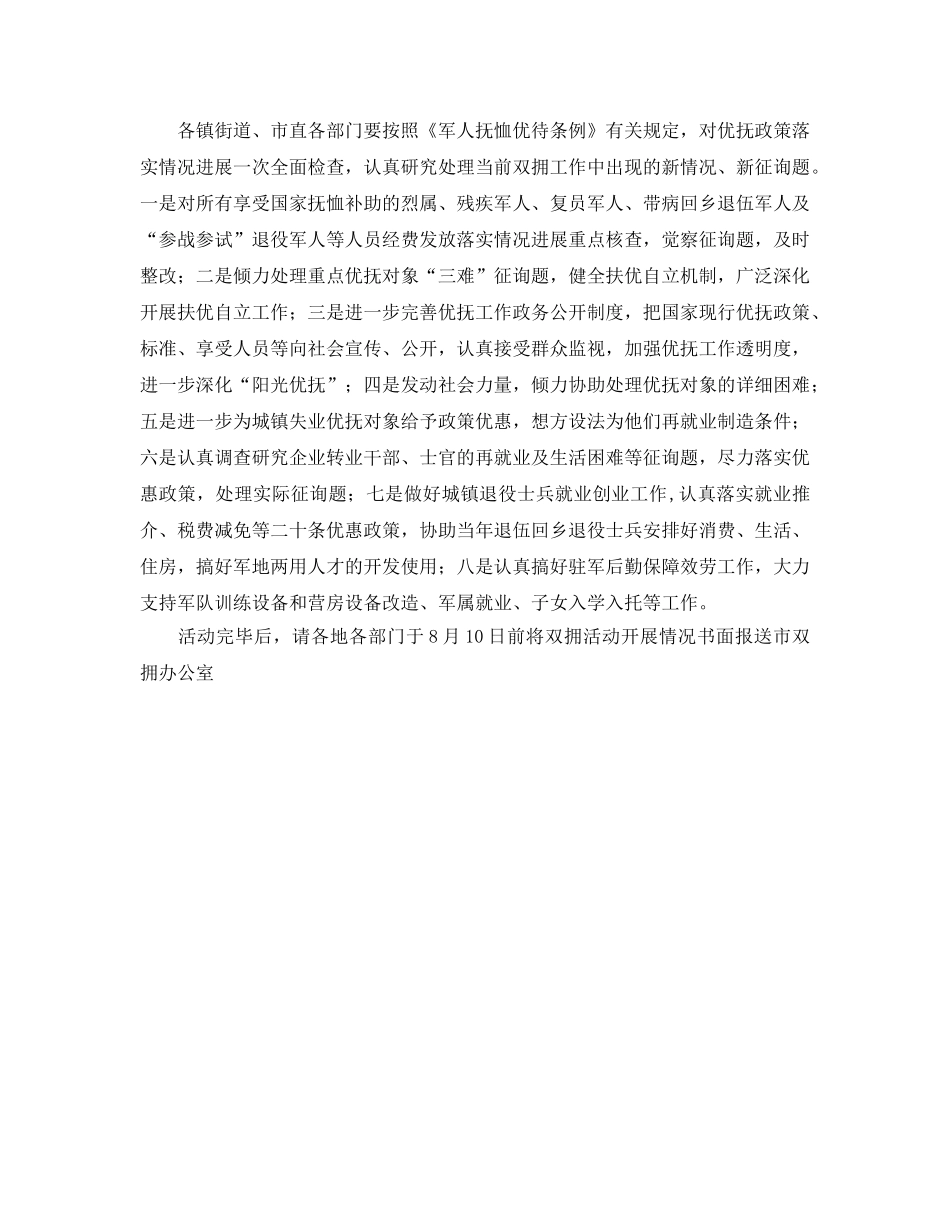 各镇街道、市直各部门要按照《军人抚恤优待条例》有关规定，对优抚政策落实情况进展一次全面检查，认真研究处理当前双拥工作中出现的新情况、新征询题。一是对所有享受国家抚恤补助的烈属、残疾军人、复员军人、带病回乡退伍军人及“参战参试”退役军人等人员经费发放落实情况进展重点核查，觉察征询题，及时整改；二是倾力处理重点优抚对象“三难”征询题，健全扶优自立机制，广泛深化开展扶优自立工作；三是进一步完善优抚工作政务公开制度，把国家现行优抚政策、标准、享受人员等向社会宣传、公开，认真接受群众监视，加强优抚工作透明度，进一步深化“阳光优抚”；四是发动社会力量，倾力协助处理优抚对象的详细困难；五是进一步为城镇失业优抚对象给予政策优惠，想方设法为他们再就业制造条件；六是认真调查研究企业转业干部、士官的再就业及生活困难等征询题，尽力落实优惠政策，处理实际征询题；七是做好城镇退役士兵就业创业工作，认真落实就业推介、税费减免等二十条优惠政策，协助当年退伍回乡退役士兵安排好消费、生活、住房，搞好军地两用人才的开发使用；八是认真搞好驻军后勤保障效劳工作，大力支持军队训练设备和营房设备改造、军属就业、子女入学入托等工作。

活动完毕后，请各地各部门于8月10日前将双拥活动开展情况书面报送市双拥办公室